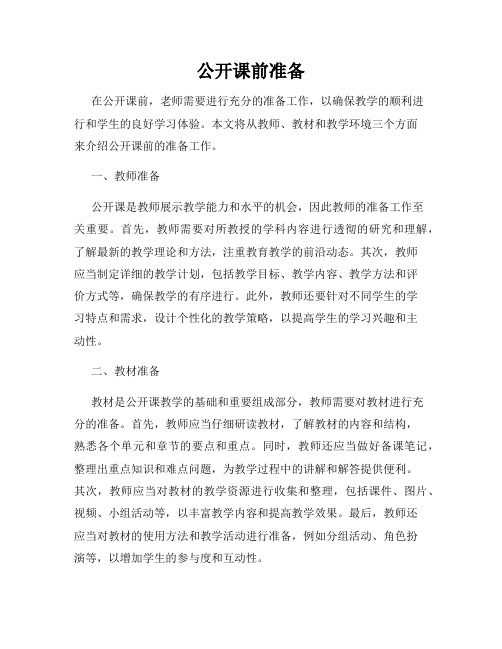 公开课前准备

在公开课前，老师需要进行充分的准备工作，以确保教学的顺利进行和学生的良好学习体验。本文将从教师、教材和教学环境三个方面来介绍公开课前的准备工作。

一、教师准备

公开课是教师展示教学能力和水平的机会，因此教师的准备工作至关重要。首先，教师需要对所教授的学科内容进行透彻的研究和理解，了解最新的教学理论和方法，注重教育教学的前沿动态。其次，教师应当制定详细的教学计划，包括教学目标、教学内容、教学方法和评价方式等，确保教学的有序进行。此外，教师还要针对不同学生的学习特点和需求，设计个性化的教学策略，以提高学生的学习兴趣和主动性。

二、教材准备

教材是公开课教学的基础和重要组成部分，教师需要对教材进行充分的准备。首先，教师应当仔细研读教材，了解教材的内容和结构，熟悉各个单元和章节的要点和重点。同时，教师还应当做好备课笔记，整理出重点知识和难点问题，为教学过程中的讲解和解答提供便利。其次，教师应当对教材的教学资源进行收集和整理，包括课件、图片、视频、小组活动等，以丰富教学内容和提高教学效果。最后，教师还应当对教材的使用方法和教学活动进行准备，例如分组活动、角色扮演等，以增加学生的参与度和互动性。